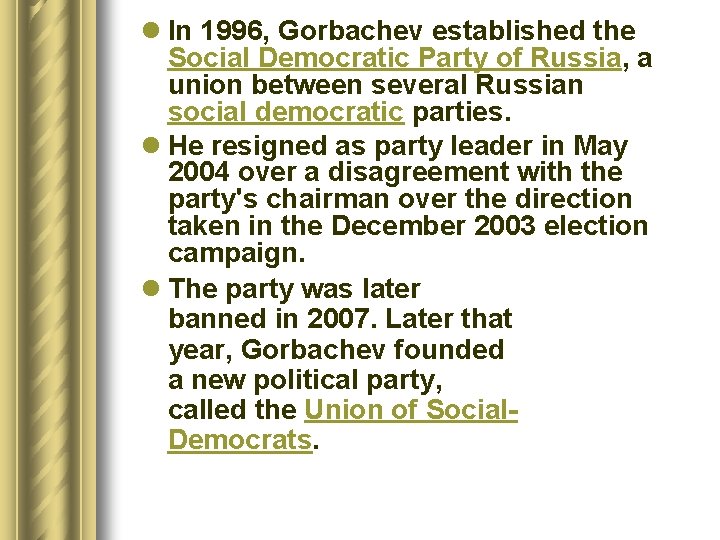 In 1996, Gorbachev established the Social Democratic Party of Russia, a union between several Russian social democratic parties.

He resigned as party leader in May 2004 over a disagreement with the party's chairman over the direction taken in the December 2003 election campaign.

The party was later banned in 2007. Later that year, Gorbachev founded a new political party, called the Union of Social-Democrats.